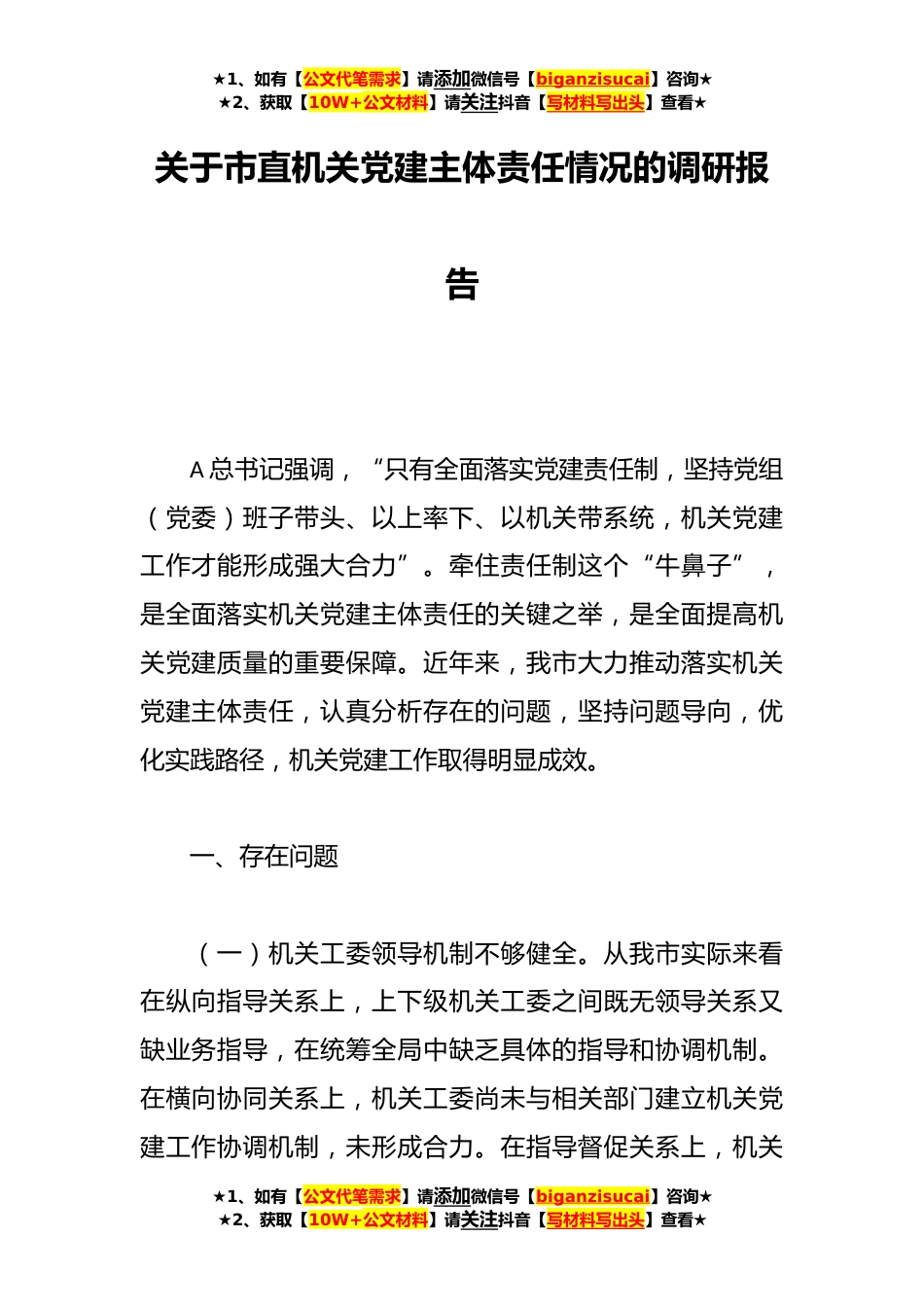 ★1、如有【公文代笔需求】请添加微信号【biganzisucai】咨询★
★2、获取【10W+公文材料】请关注抖音【写材料写出头】查看★

关于市直机关党建主体责任情况的调研报告

A总书记强调，“只有全面落实党建责任制，坚持党组（党委）班子带头、以上率下、以机关带系统，机关党建工作才能形成强大合力”。牵住责任制这个“牛鼻子”，是全面落实机关党建主体责任的关键之举，是全面提高机关党建质量的重要保障。近年来，我市大力推动落实机关党建主体责任，认真分析存在的问题，坚持问题导向，优化实践路径，机关党建工作取得明显成效。

一、存在问题

（一）机关工委领导机制不够健全。从我市实际来看在纵向指导关系上，上下级机关工委之间既无领导关系又缺业务指导，在统筹全局中缺乏具体的指导和协调机制。在横向协同关系上，机关工委尚未与相关部门建立机关党建工作协调机制，未形成合力。在指导督促关系上，机关

★1、如有【公文代笔需求】请添加微信号【biganzisucai】咨询★
★2、获取【10W+公文材料】请关注抖音【写材料写出头】查看★